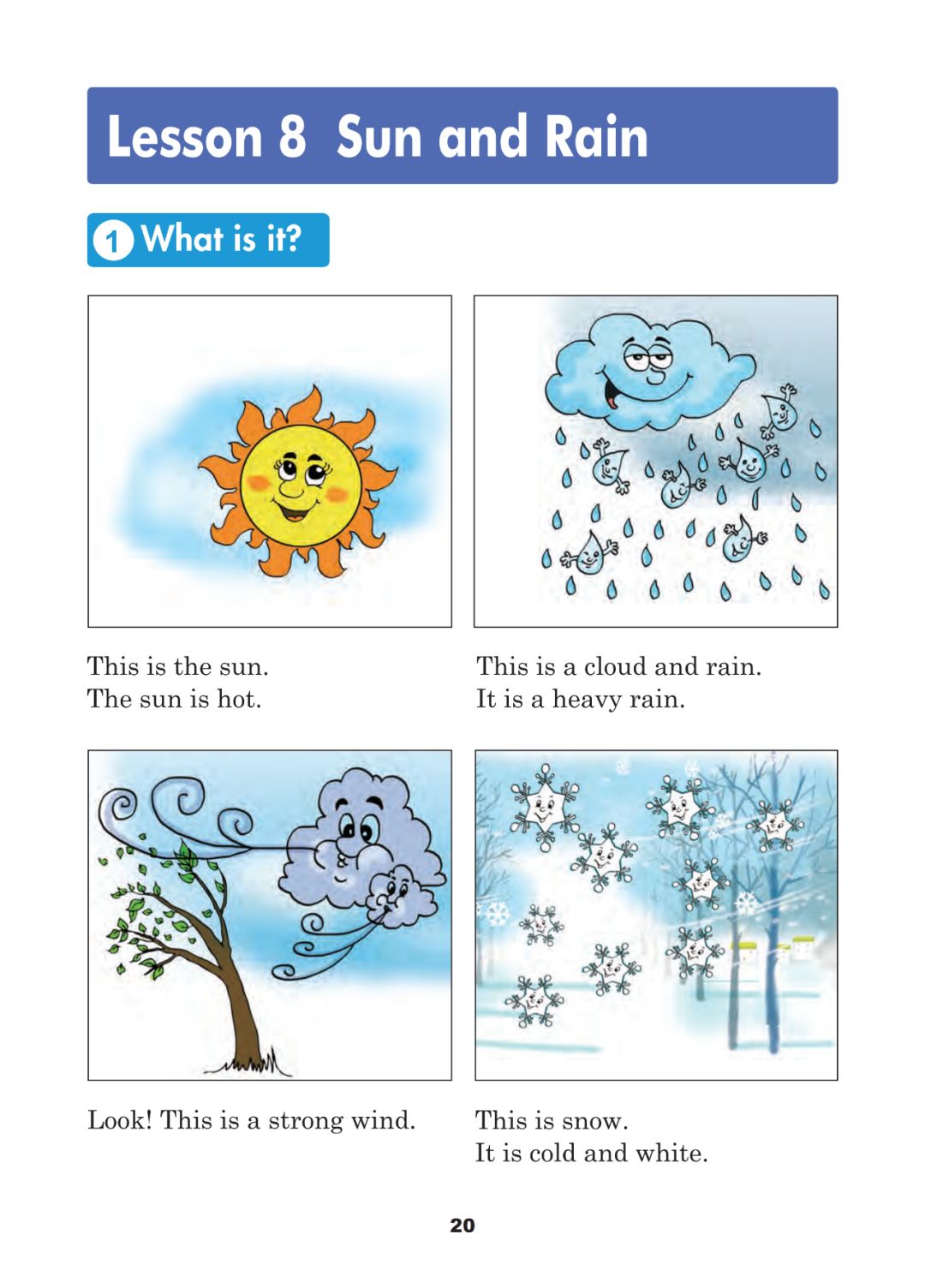 Lesson 8 Sun and Rain

1 What is it?

This is the sun.
The sun is hot.

This is a cloud and rain.
It is a heavy rain.

Look! This is a strong wind.

This is snow.
It is cold and white.

20